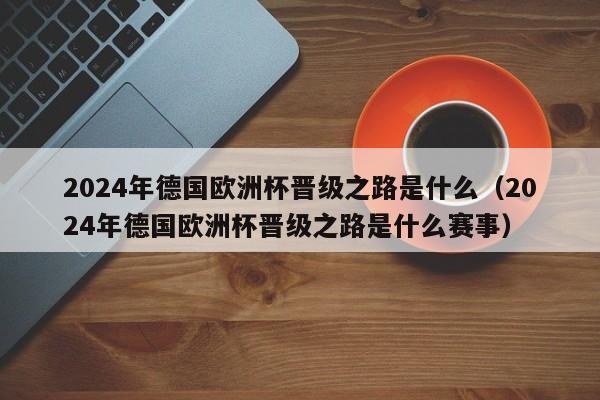 2024年德国欧洲杯晋级之路是什么（2024年德国欧洲杯晋级之路是什么赛事）